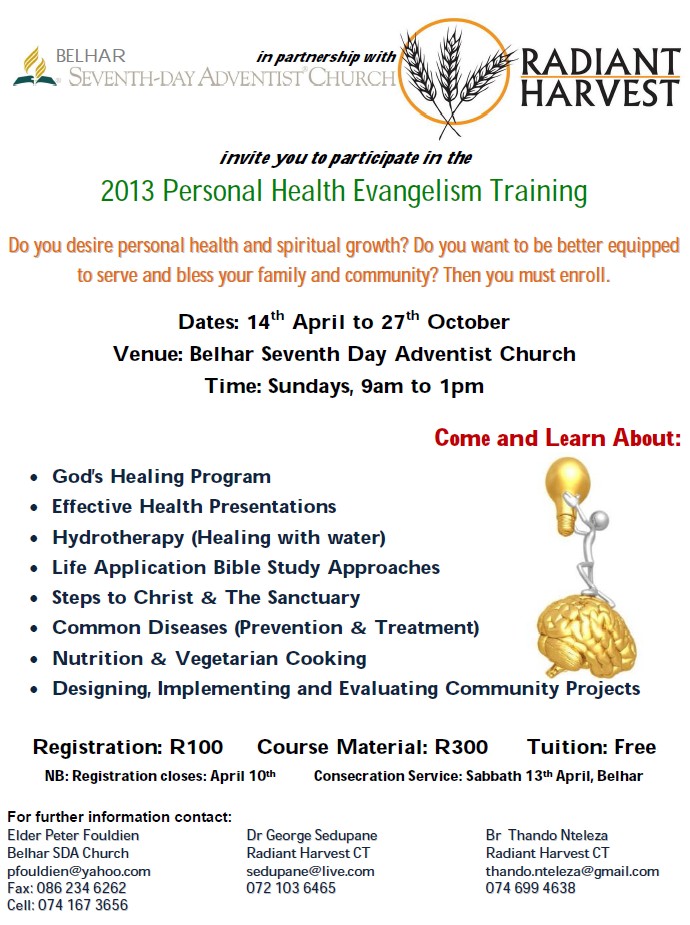 BELHAR
SEVENTH-DAY ADVENTIST® CHURCH

in partnership with

RADIANT
HARVEST

invite you to participate in the

2013 Personal Health Evangelism Training

Do you desire personal health and spiritual growth? Do you want to be better equipped to serve and bless your family and community? Then you must enroll.

Dates: 14th April to 27th October
Venue: Belhar Seventh Day Adventist Church
Time: Sundays, 9am to 1pm

Come and Learn About:

• God's Healing Program
• Effective Health Presentations
• Hydrotherapy (Healing with water)
• Life Application Bible Study Approaches
• Steps to Christ & The Sanctuary
• Common Diseases (Prevention & Treatment)
• Nutrition & Vegetarian Cooking
• Designing, Implementing and Evaluating Community Projects

Registration: R100 Course Material: R300 Tuition: Free

NB: Registration closes: April 10th Consecration Service: Sabbath 13th April, Belhar

For further information contact:
Elder Peter Fouldien
Belhar SDA Church
pfouldien@yahoo.com
Fax: 086 234 6262
Cell: 074 167 3656

Dr George Sedupane
Radiant Harvest CT
sedupane@live.com
072 103 6465

Br Thando Nteleza
Radiant Harvest CT
thando.nteleza@gmail.com
074 699 4638